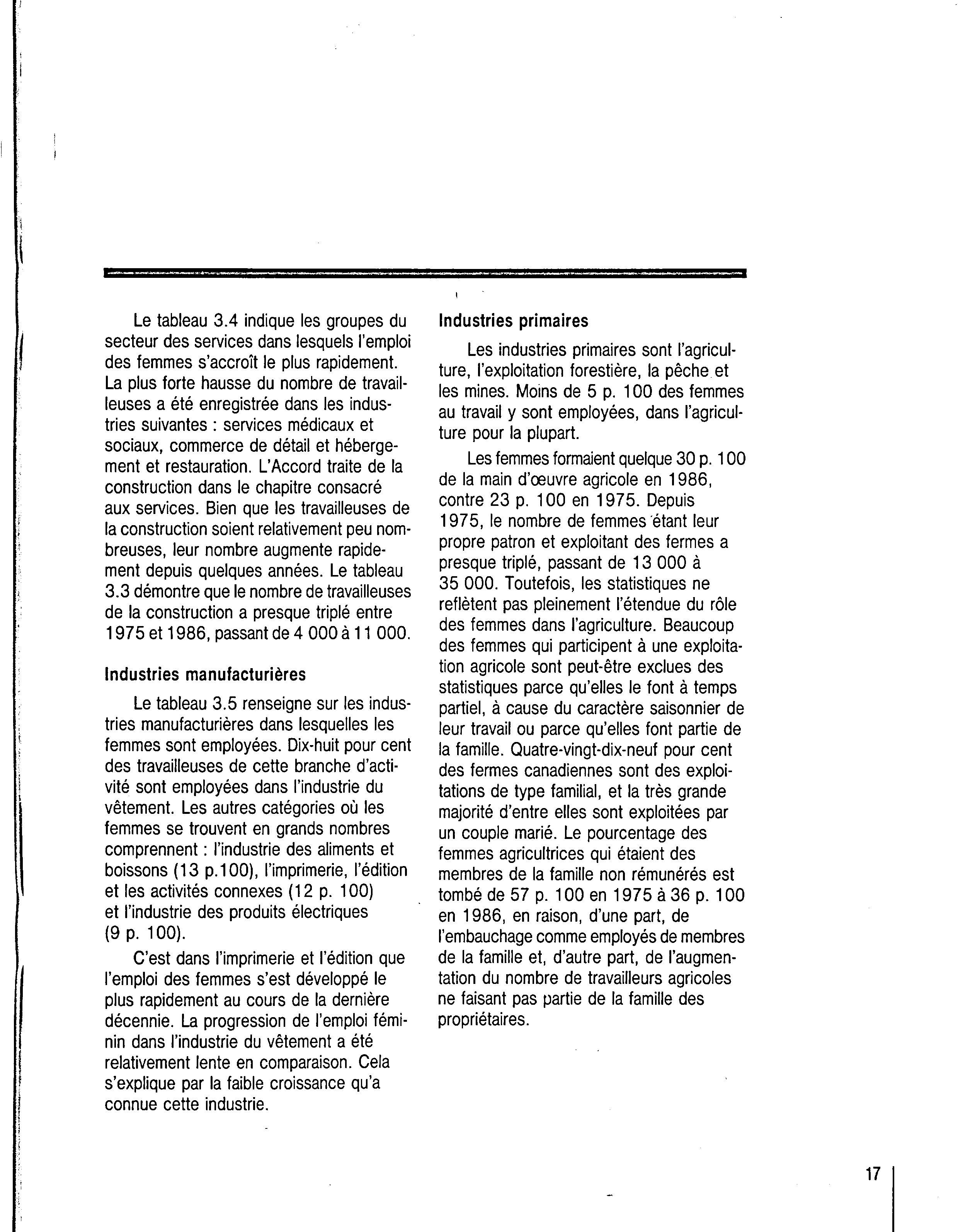 Le tableau 3.4 indique les groupes du secteur des services dans lesquels l'emploi des femmes s'accroît le plus rapidement. La plus forte hausse du nombre de travailleuses a été enregistrée dans les industries suivantes : services médicaux et sociaux, commerce de détail et hébergement et restauration. L'Accord traite de la construction dans le chapitre consacré aux services. Bien que les travailleuses de la construction soient relativement peu nombreuses, leur nombre augmente rapidement depuis quelques années. Le tableau 3.3 démontre que le nombre de travailleuses de la construction a presque triplé entre 1975 et 1986, passant de 4 000 à 11 000.

Industries manufacturières

Le tableau 3.5 renseigne sur les industries manufacturières dans lesquelles les femmes sont employées. Dix-huit pour cent des travailleuses de cette branche d'activité sont employées dans l'industrie du vêtement. Les autres catégories où les femmes se trouvent en grands nombres comprennent : l'industrie des aliments et boissons (13 p.100), l'imprimerie, l'édition et les activités connexes (12 p. 100) et l'industrie des produits électriques (9 p. 100).

C'est dans l'imprimerie et l'édition que l'emploi des femmes s'est développé le plus rapidement au cours de la dernière décennie. La progression de l'emploi féminin dans l'industrie du vêtement a été relativement lente en comparaison. Cela s'explique par la faible croissance qu'a connue cette industrie.

Industries primaires

Les industries primaires sont l'agriculture, l'exploitation forestière, la pêche et les mines. Moins de 5 p. 100 des femmes au travail y sont employées, dans l'agriculture pour la plupart.

Les femmes formaient quelque 30 p. 100 de la main d'œuvre agricole en 1986, contre 23 p. 100 en 1975. Depuis 1975, le nombre de femmes étant leur propre patron et exploitant des fermes a presque triplé, passant de 13 000 à 35 000. Toutefois, les statistiques ne reflètent pas pleinement l'étendue du rôle des femmes dans l'agriculture. Beaucoup des femmes qui participent à une exploitation agricole sont peut-être exclues des statistiques parce qu'elles le font à temps partiel, à cause du caractère saisonnier de leur travail ou parce qu'elles font partie de la famille. Quatre-vingt-dix-neuf pour cent des fermes canadiennes sont des exploitations de type familial, et la très grande majorité d'entre elles sont exploitées par un couple marié. Le pourcentage des femmes agricultrices qui étaient des membres de la famille non rémunérés est tombé de 57 p. 100 en 1975 à 36 p. 100 en 1986, en raison, d'une part, de l'embauchage comme employés de membres de la famille et, d'autre part, de l'augmentation du nombre de travailleurs agricoles ne faisant pas partie de la famille des propriétaires.

17